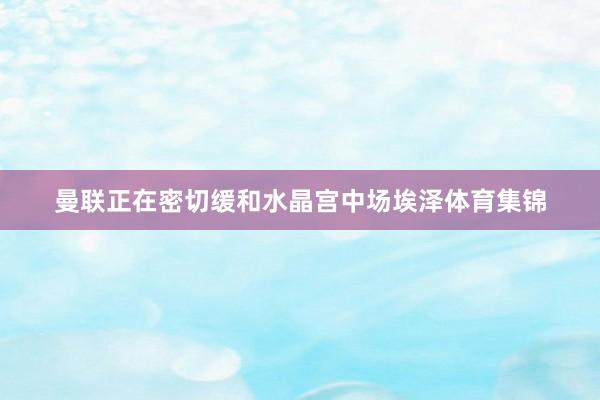 曼联正在密切缓和水晶宫中场埃泽体育集锦